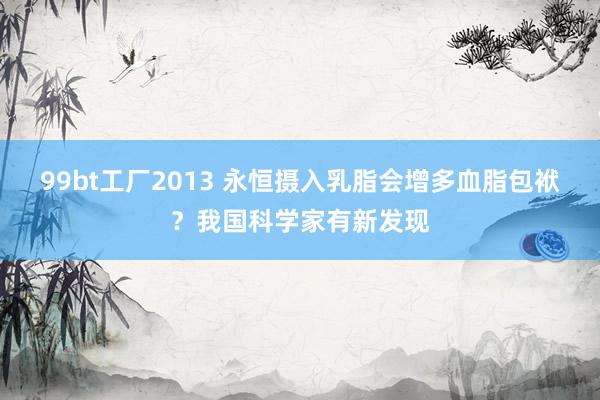 99bt工厂2013 永恒摄入乳脂会增多血脂包袱？我国科学家有新发现